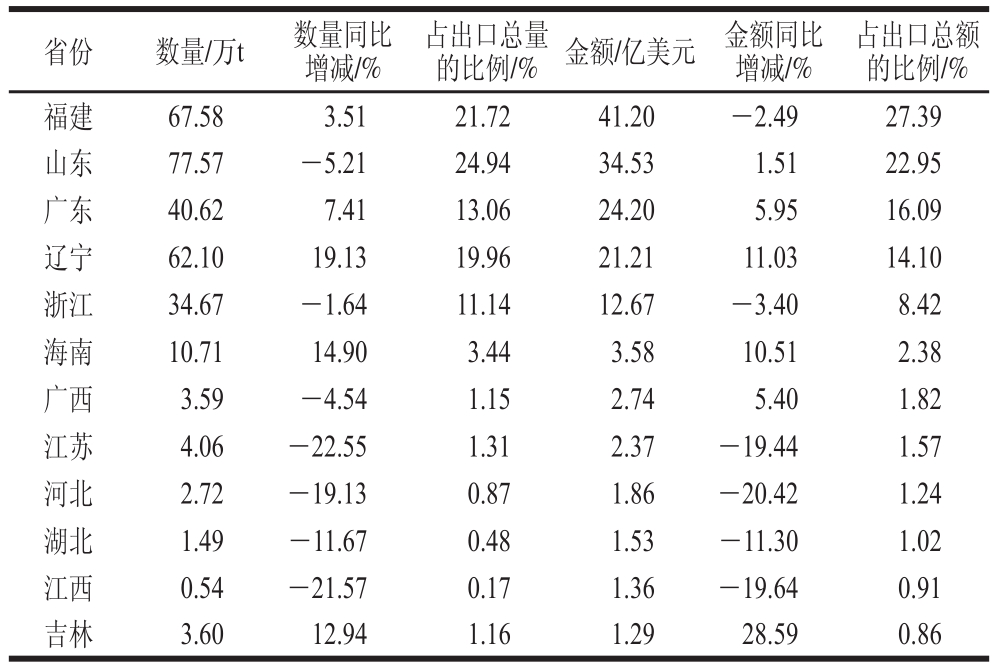 | 省份 | 数量/万t | 数量同比增减/% | 占出口总量的比例/% | 金额/亿美元 | 金额同比增减/% | 占出口总额的比例/% |
|---|---|---|---|---|---|---|
| 福建 | 67.58 | 3.51 | 21.72 | 41.20 | −2.49 | 27.39 |
| 山东 | 77.57 | −5.21 | 24.94 | 34.53 | 1.51 | 22.95 |
| 广东 | 40.62 | 7.41 | 13.06 | 24.20 | 5.95 | 16.09 |
| 辽宁 | 62.10 | 19.13 | 19.96 | 21.21 | 11.03 | 14.10 |
| 浙江 | 34.67 | −1.64 | 11.14 | 12.67 | −3.40 | 8.42 |
| 海南 | 10.71 | 14.90 | 3.44 | 3.58 | 10.51 | 2.38 |
| 广西 | 3.59 | −4.54 | 1.15 | 2.74 | 5.40 | 1.82 |
| 江苏 | 4.06 | −22.55 | 1.31 | 2.37 | −19.44 | 1.57 |
| 河北 | 2.72 | −19.13 | 0.87 | 1.86 | −20.42 | 1.24 |
| 湖北 | 1.49 | −11.67 | 0.48 | 1.53 | −11.30 | 1.02 |
| 江西 | 0.54 | −21.57 | 0.17 | 1.36 | −19.64 | 0.91 |
| 吉林 | 3.60 | 12.94 | 1.16 | 1.29 | 28.59 | 0.86 |